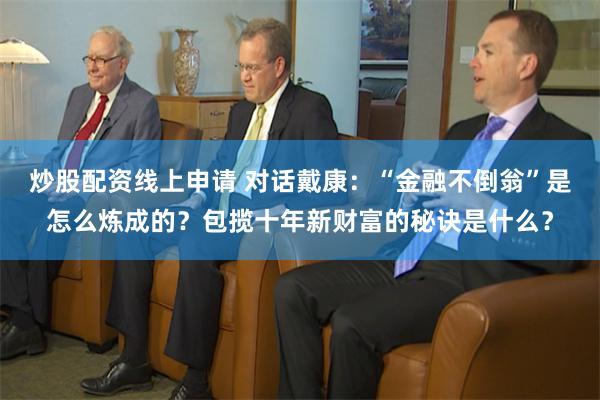 炒股配资线上申请 对话戴康：“金融不倒翁”是怎么炼成的？包揽十年新财富的秘诀是什么？